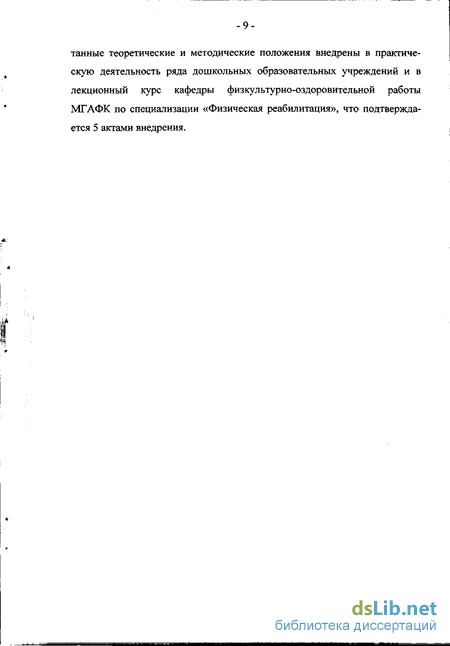 - 9 -

танные теоретические и методические положения внедрены в практическую деятельность ряда дошкольных образовательных учреждений и в лекционный курс кафедры физкультурно-оздоровительной работы МГАФК по специализации «Физическая реабилитация», что подтверждается 5 актами внедрения.

dsLib.net
библиотека диссертаций